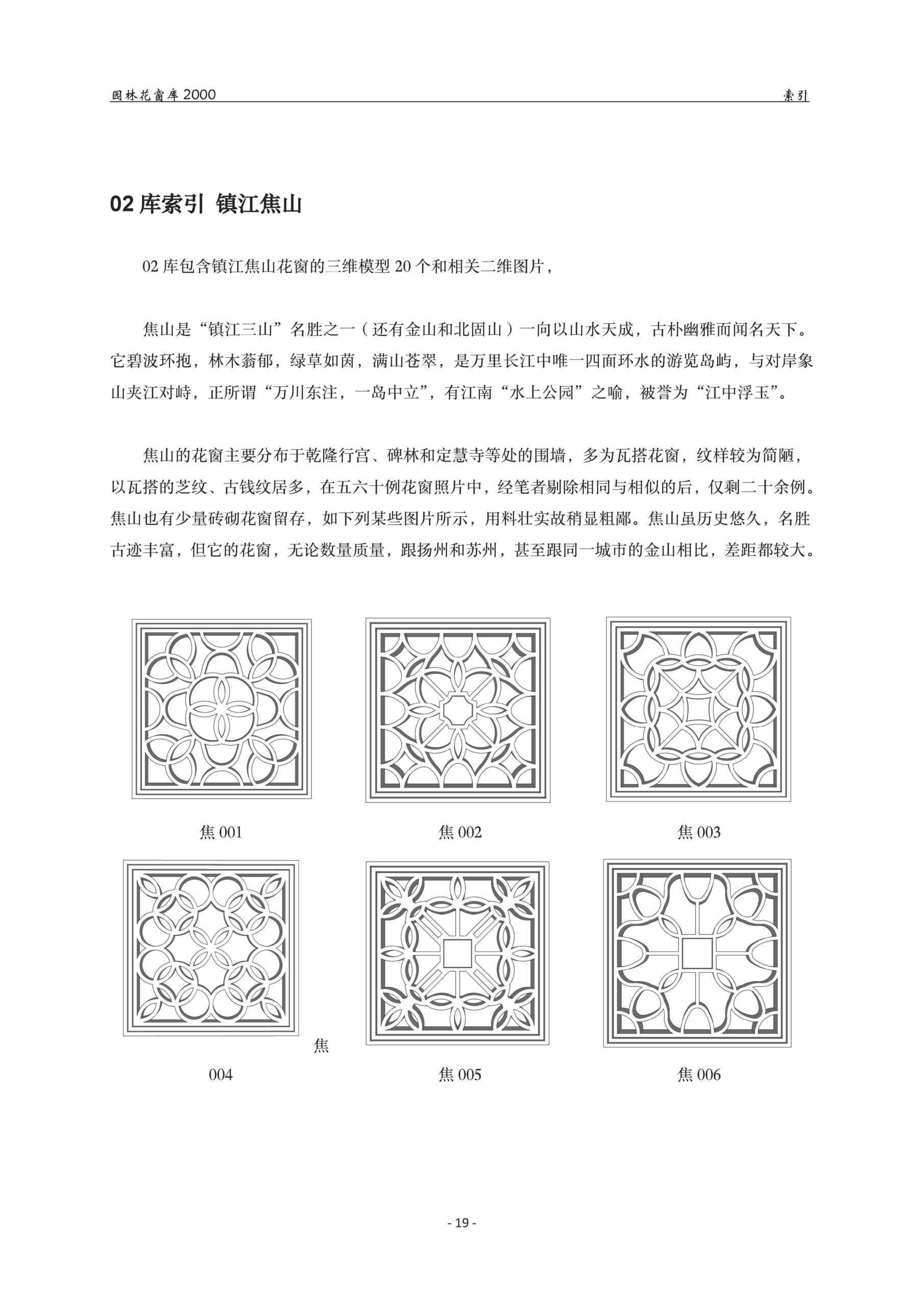 园林花窗库 2000　　　　索引

02 库索引 镇江焦山

02 库包含镇江焦山花窗的三维模型 20 个和相关二维图片，

焦山是“镇江三山”名胜之一（还有金山和北固山）一向以山水天成，古朴幽雅而闻名天下。它碧波环抱，林木蓊郁，绿草如茵，满山苍翠，是万里长江中唯一四面环水的游览岛屿，与对岸象山夹江对峙，正所谓“万川东注，一岛中立”，有江南“水上公园”之喻，被誉为“江中浮玉”。

焦山的花窗主要分布于乾隆行宫、碑林和定慧寺等处的围墙，多为瓦搭花窗，纹样较为简陋，以瓦搭的芝纹、古钱纹居多，在五六十例花窗照片中，经笔者剔除相同与相似的后，仅剩二十余例。焦山也有少量砖砌花窗留存，如下列某些图片所示，用料壮实故稍显粗鄙。焦山虽历史悠久，名胜古迹丰富，但它的花窗，无论数量质量，跟扬州和苏州，甚至跟同一城市的金山相比，差距都较大。

焦 001　　焦 002　　焦 003

焦

004　　焦 005　　焦 006

- 19 -